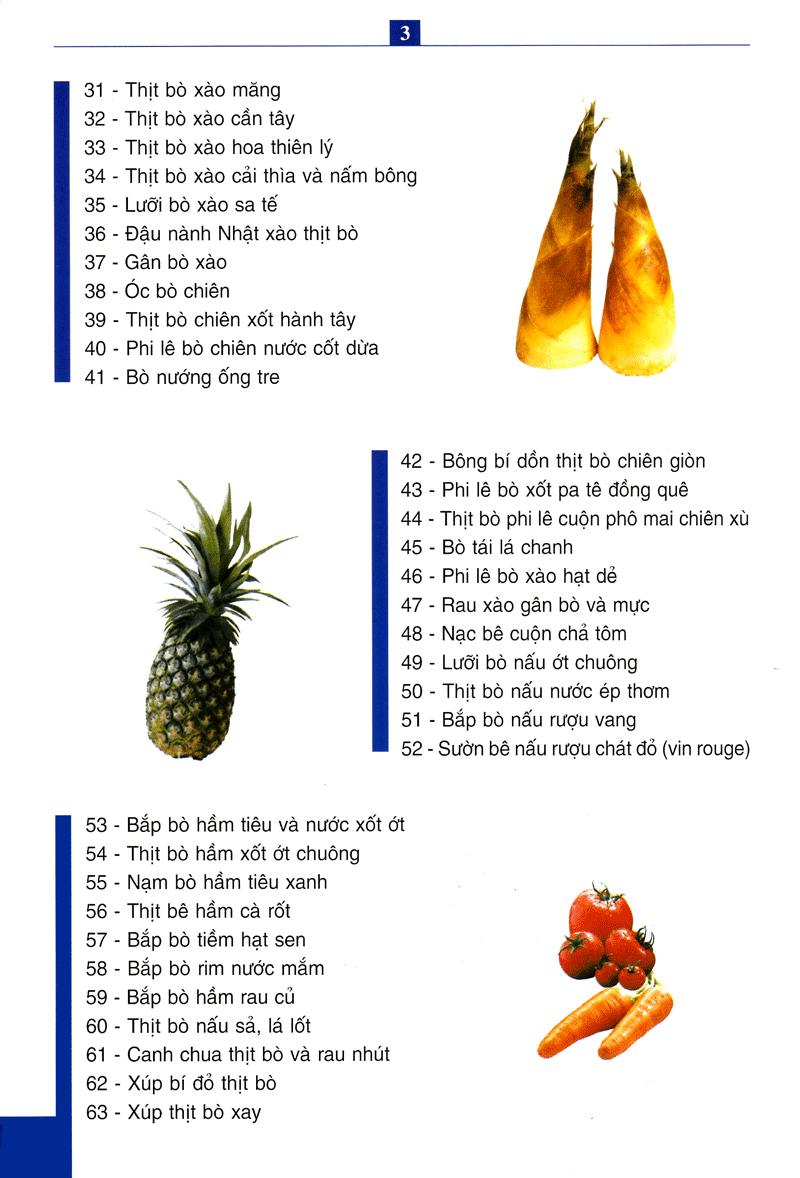 3

31 - Thịt bò xào măng
32 - Thịt bò xào cần tây
33 - Thịt bò xào hoa thiên lý
34 - Thịt bò xào cải thìa và nấm bông
35 - Lưỡi bò xào sa tế
36 - Đậu nành Nhật xào thịt bò
37 - Gân bò xào
38 - Óc bò chiên
39 - Thịt bò chiên xốt hành tây
40 - Phi lê bò chiên nước cốt dừa
41 - Bò nướng ống tre

42 - Bông bí dồn thịt bò chiên giòn
43 - Phi lê bò xốt pa tê đồng quê
44 - Thịt bò phi lê cuộn phô mai chiên xù
45 - Bò tái lá chanh
46 - Phi lê bò xào hạt dẻ
47 - Rau xào gân bò và mực
48 - Nạc bê cuộn chả tôm
49 - Lưỡi bò nấu ớt chuông
50 - Thịt bò nấu nước ép thơm
51 - Bắp bò nấu rượu vang
52 - Sườn bê nấu rượu chát đỏ (vin rouge)

53 - Bắp bò hầm tiêu và nước xốt ớt
54 - Thịt bò hầm xốt ớt chuông
55 - Nạm bò hầm tiêu xanh
56 - Thịt bê hầm cà rốt
57 - Bắp bò tiềm hạt sen
58 - Bắp bò rim nước mắm
59 - Bắp bò hầm rau củ
60 - Thịt bò nấu sả, lá lốt
61 - Canh chua thịt bò và rau nhút
62 - Xúp bí đỏ thịt bò
63 - Xúp thịt bò xay